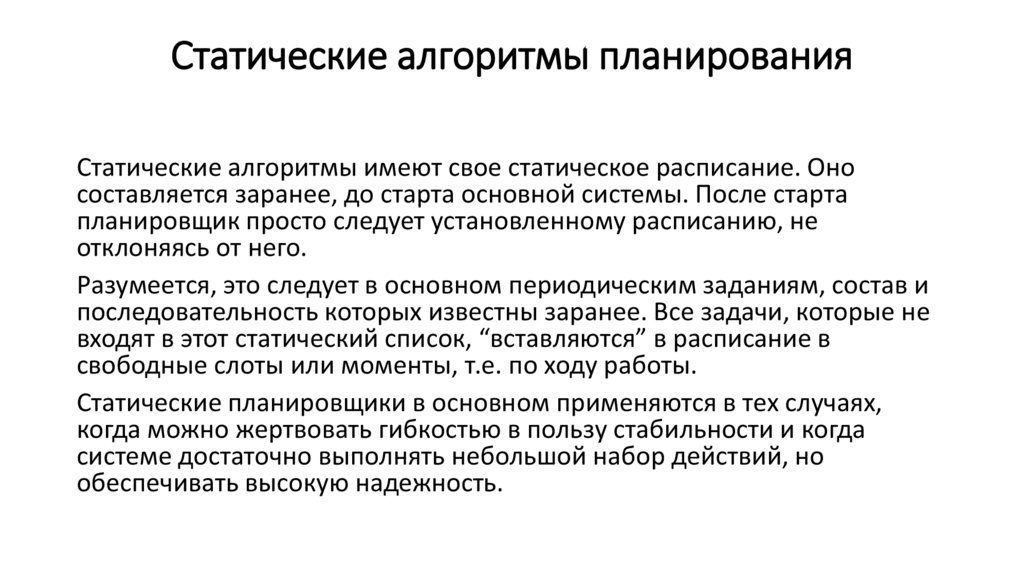 Статические алгоритмы планирования

Статические алгоритмы имеют свое статическое расписание. Оно составляется заранее, до старта основной системы. После старта планировщик просто следует установленному расписанию, не отклоняясь от него.

Разумеется, это следует в основном периодическим заданиям, состав и последовательность которых известны заранее. Все задачи, которые не входят в этот статический список, “вставляются” в расписание в свободные слоты или моменты, т.е. по ходу работы.

Статические планировщики в основном применяются в тех случаях, когда можно жертвовать гибкостью в пользу стабильности и когда системе достаточно выполнять небольшой набор действий, но обеспечивать высокую надежность.